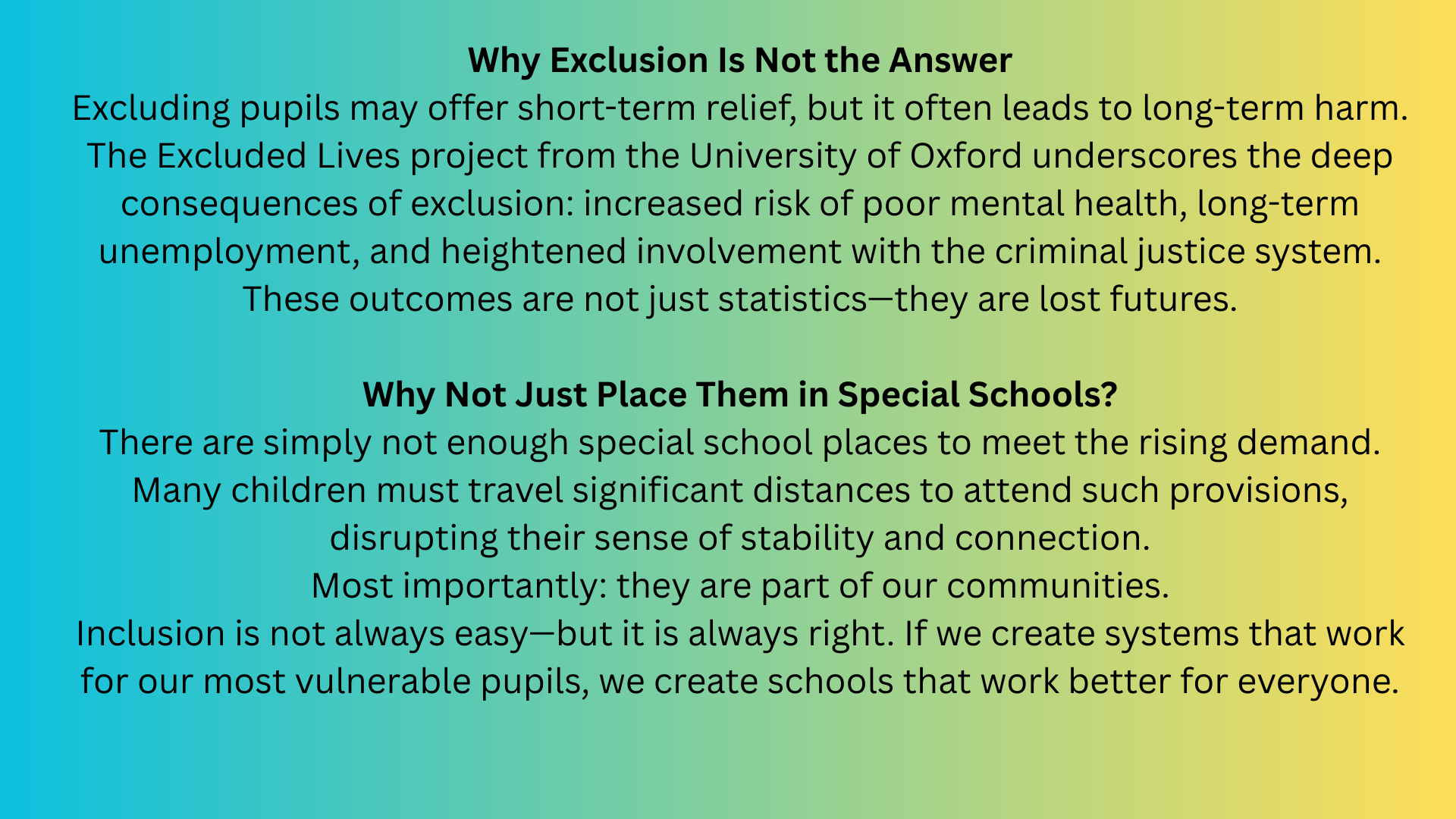 Why Exclusion Is Not the Answer

Excluding pupils may offer short-term relief, but it often leads to long-term harm. The Excluded Lives project from the University of Oxford underscores the deep consequences of exclusion: increased risk of poor mental health, long-term unemployment, and heightened involvement with the criminal justice system. These outcomes are not just statistics—they are lost futures.

Why Not Just Place Them in Special Schools?

There are simply not enough special school places to meet the rising demand. Many children must travel significant distances to attend such provisions, disrupting their sense of stability and connection.

Most importantly: they are part of our communities.

Inclusion is not always easy—but it is always right. If we create systems that work for our most vulnerable pupils, we create schools that work better for everyone.